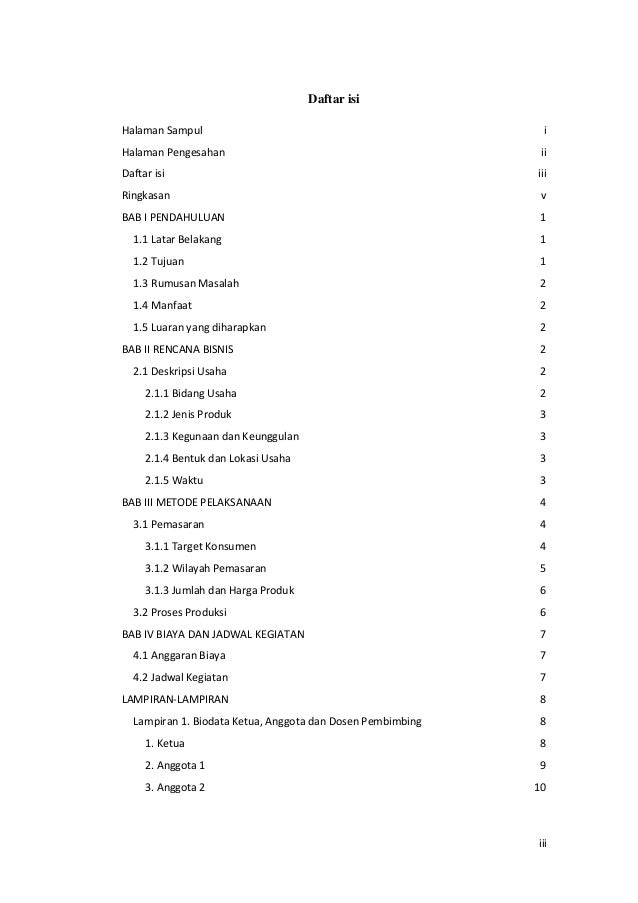 Daftar isi

Halaman Sampul i
Halaman Pengesahan ii
Daftar isi iii
Ringkasan v
BAB I PENDAHULUAN 1
1.1 Latar Belakang 1
1.2 Tujuan 1
1.3 Rumusan Masalah 2
1.4 Manfaat 2
1.5 Luaran yang diharapkan 2
BAB II RENCANA BISNIS 2
2.1 Deskripsi Usaha 2
2.1.1 Bidang Usaha 2
2.1.2 Jenis Produk 3
2.1.3 Kegunaan dan Keunggulan 3
2.1.4 Bentuk dan Lokasi Usaha 3
2.1.5 Waktu 3
BAB III METODE PELAKSANAAN 4
3.1 Pemasaran 4
3.1.1 Target Konsumen 4
3.1.2 Wilayah Pemasaran 5
3.1.3 Jumlah dan Harga Produk 6
3.2 Proses Produksi 6
BAB IV BIAYA DAN JADWAL KEGIATAN 7
4.1 Anggaran Biaya 7
4.2 Jadwal Kegiatan 7
LAMPIRAN-LAMPIRAN 8
Lampiran 1. Biodata Ketua, Anggota dan Dosen Pembimbing 8
1. Ketua 8
2. Anggota 1 9
3. Anggota 2 10

iii